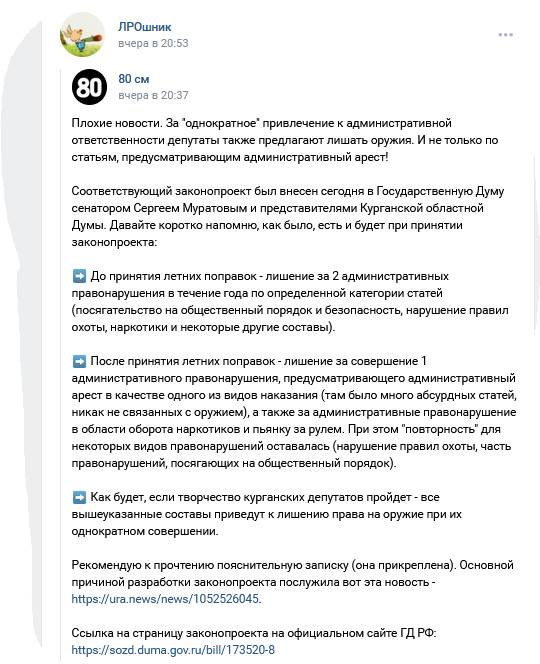 ЛРОшник
вчера в 20:53

80
80 см
вчера в 20:37

Плохие новости. За "однократное" привлечение к административной ответственности депутаты также предлагают лишать оружия. И не только по статьям, предусматривающим административный арест!

Соответствующий законопроект был внесен сегодня в Государственную Думу сенатором Сергеем Муратовым и представителями Курганской областной Думы. Давайте коротко напомню, как было, есть и будет при принятии законопроекта:

➡️ До принятия летних поправок - лишение за 2 административных правонарушения в течение года по определенной категории статей (посягательство на общественный порядок и безопасность, нарушение правил охоты, наркотики и некоторые другие составы).

➡️ После принятия летних поправок - лишение за совершение 1 административного правонарушения, предусматривающего административный арест в качестве одного из видов наказания (там было много абсурдных статей, никак не связанных с оружием), а также за административные правонарушение в области оборота наркотиков и пьянку за рулем. При этом "повторность" для некоторых видов правонарушений оставалась (нарушение правил охоты, часть правонарушений, посягающих на общественный порядок).

➡️ Как будет, если творчество курганских депутатов пройдет - все вышеуказанные составы приведут к лишению права на оружие при их однократном совершении.

Рекомендую к прочтению пояснительную записку (она прикреплена). Основной причиной разработки законопроекта послужила вот эта новость - https://ura.news/news/1052526045.

Ссылка на страницу законопроекта на официальном сайте ГД РФ: https://sozd.duma.gov.ru/bill/173520-8